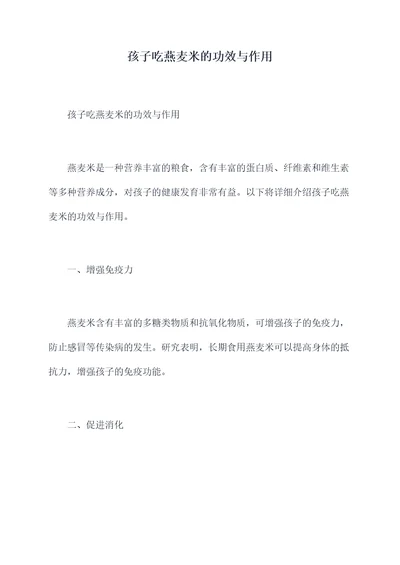 孩子吃燕麦米的功效与作用

孩子吃燕麦米的功效与作用

燕麦米是一种营养丰富的粮食，含有丰富的蛋白质、纤维素和维生素等多种营养成分，对孩子的健康发育非常有益。以下将详细介绍孩子吃燕麦米的功效与作用。

一、增强免疫力

燕麦米含有丰富的多糖类物质和抗氧化物质，可增强孩子的免疫力，防止感冒等传染病的发生。研究表明，长期食用燕麦米可以提高身体的抵抗力，增强孩子的免疫功能。

二、促进消化